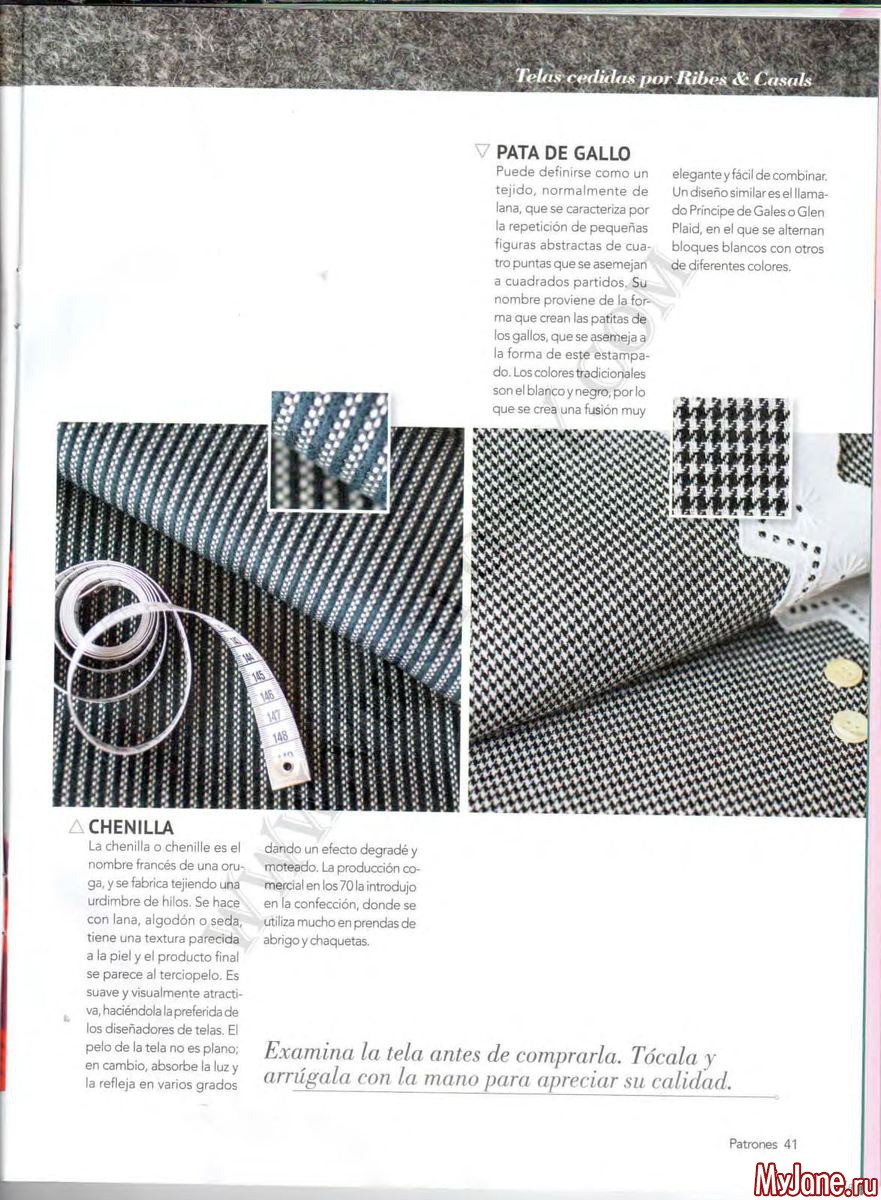 Telas cedidas por Ribes & Casals

▽ PATA DE GALLO

Puede definirse como un tejido, normalmente de lana, que se caracteriza por la repetición de pequeñas figuras abstractas de cuatro puntas que se asemejan a cuadrados partidos. Su nombre proviene de la forma que crean las patitas de los gallos, que se asemeja a la forma de este estampado. Los colores tradicionales son el blanco y negro, por lo que se crea una fusión muy elegante y fácil de combinar. Un diseño similar es el llamado Príncipe de Gales o Glen Plaid, en el que se alternan bloques blancos con otros de diferentes colores.

144
145
146
147
148

△ CHENILLA

La chenilla o chenille es el nombre francés de una oruga, y se fabrica tejiendo una urdimbre de hilos. Se hace con lana, algodón o seda, tiene una textura parecida a la piel y el producto final se parece al terciopelo. Es suave y visualmente atractiva, haciéndola la preferida de los diseñadores de telas. El pelo de la tela no es plano; en cambio, absorbe la luz y la refleja en varios grados dando un efecto degradé y moteado. La producción comercial en los 70 la introdujo en la confección, donde se utiliza mucho en prendas de abrigo y chaquetas.

Examina la tela antes de comprarla. Tócala y arrúgala con la mano para apreciar su calidad.

Patrones 41

MyJane.ru